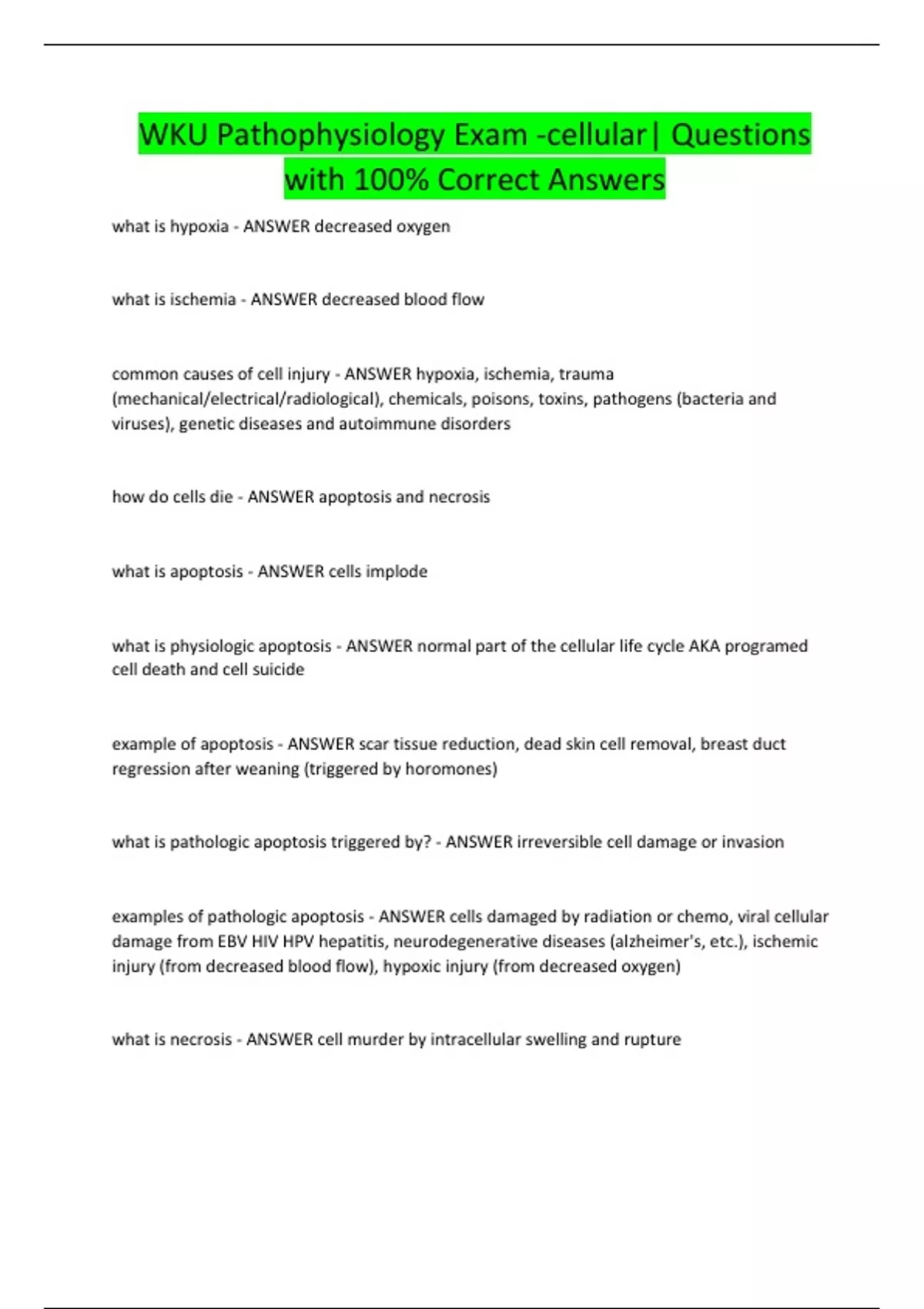 WKU Pathophysiology Exam -cellular| Questions with 100% Correct Answers

what is hypoxia - ANSWER decreased oxygen

what is ischemia - ANSWER decreased blood flow

common causes of cell injury - ANSWER hypoxia, ischemia, trauma (mechanical/electrical/radiological), chemicals, poisons, toxins, pathogens (bacteria and viruses), genetic diseases and autoimmune disorders

how do cells die - ANSWER apoptosis and necrosis

what is apoptosis - ANSWER cells implode

what is physiologic apoptosis - ANSWER normal part of the cellular life cycle AKA programed cell death and cell suicide

example of apoptosis - ANSWER scar tissue reduction, dead skin cell removal, breast duct regression after weaning (triggered by horomones)

what is pathologic apoptosis triggered by? - ANSWER irreversible cell damage or invasion

examples of pathologic apoptosis - ANSWER cells damaged by radiation or chemo, viral cellular damage from EBV HIV HPV hepatitis, neurodegenerative diseases (alzheimer's, etc.), ischemic injury (from decreased blood flow), hypoxic injury (from decreased oxygen)

what is necrosis - ANSWER cell murder by intracellular swelling and rupture